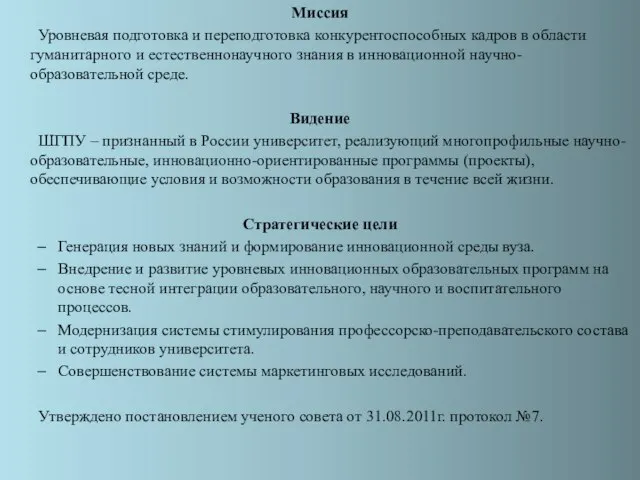 Миссия

Уровневая подготовка и переподготовка конкурентоспособных кадров в области гуманитарного и естественнонаучного знания в инновационной научно-образовательной среде.

Видение

ШГПУ – признанный в России университет, реализующий многопрофильные научно-образовательные, инновационно-ориентированные программы (проекты), обеспечивающие условия и возможности образования в течение всей жизни.

Стратегические цели

– Генерация новых знаний и формирование инновационной среды вуза.
– Внедрение и развитие уровневых инновационных образовательных программ на основе тесной интеграции образовательного, научного и воспитательного процессов.
– Модернизация системы стимулирования профессорско-преподавательского состава и сотрудников университета.
– Совершенствование системы маркетинговых исследований.

Утверждено постановлением ученого совета от 31.08.2011г. протокол №7.